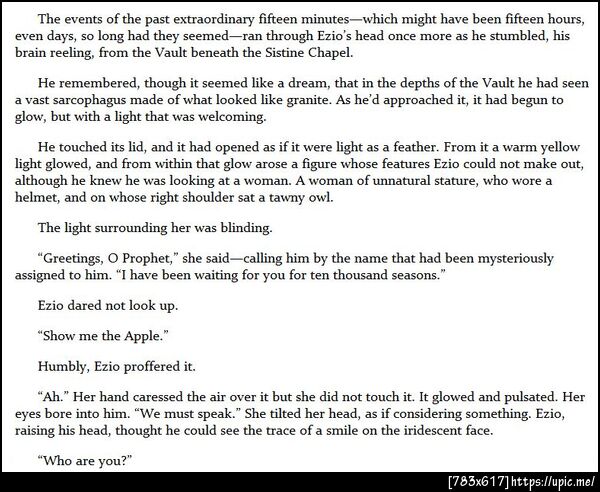 The events of the past extraordinary fifteen minutes—which might have been fifteen hours, even days, so long had they seemed—ran through Ezio's head once more as he stumbled, his brain reeling, from the Vault beneath the Sistine Chapel.

He remembered, though it seemed like a dream, that in the depths of the Vault he had seen a vast sarcophagus made of what looked like granite. As he'd approached it, it had begun to glow, but with a light that was welcoming.

He touched its lid, and it had opened as if it were light as a feather. From it a warm yellow light glowed, and from within that glow arose a figure whose features Ezio could not make out, although he knew he was looking at a woman. A woman of unnatural stature, who wore a helmet, and on whose right shoulder sat a tawny owl.

The light surrounding her was blinding.

"Greetings, O Prophet," she said—calling him by the name that had been mysteriously assigned to him. "I have been waiting for you for ten thousand seasons."

Ezio dared not look up.

"Show me the Apple."

Humbly, Ezio proffered it.

"Ah." Her hand caressed the air over it but she did not touch it. It glowed and pulsated. Her eyes bore into him. "We must speak." She tilted her head, as if considering something. Ezio, raising his head, thought he could see the trace of a smile on the iridescent face.

"Who are you?"

[783x617] https://upic.me/